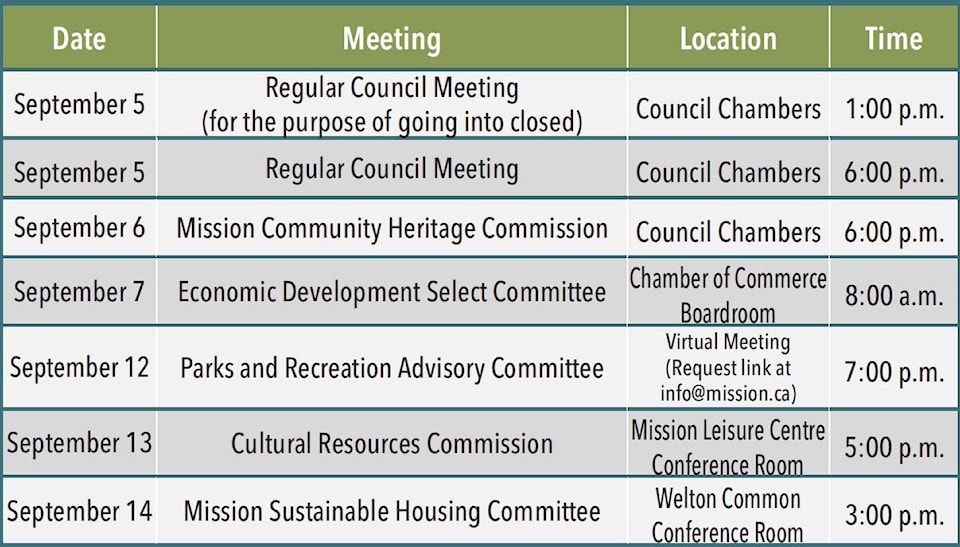 | Date | Meeting | Location | Time |
|---|---|---|---|
| September 5 | Regular Council Meeting (for the purpose of going into closed) | Council Chambers | 1:00 p.m. |
| September 5 | Regular Council Meeting | Council Chambers | 6:00 p.m. |
| September 6 | Mission Community Heritage Commission | Council Chambers | 6:00 p.m. |
| September 7 | Economic Development Select Committee | Chamber of Commerce Boardroom | 8:00 a.m. |
| September 12 | Parks and Recreation Advisory Committee | Virtual Meeting (Request link at info@mission.ca) | 7:00 p.m. |
| September 13 | Cultural Resources Commission | Mission Leisure Centre Conference Room | 5:00 p.m. |
| September 14 | Mission Sustainable Housing Committee | Welton Common Conference Room | 3:00 p.m. |